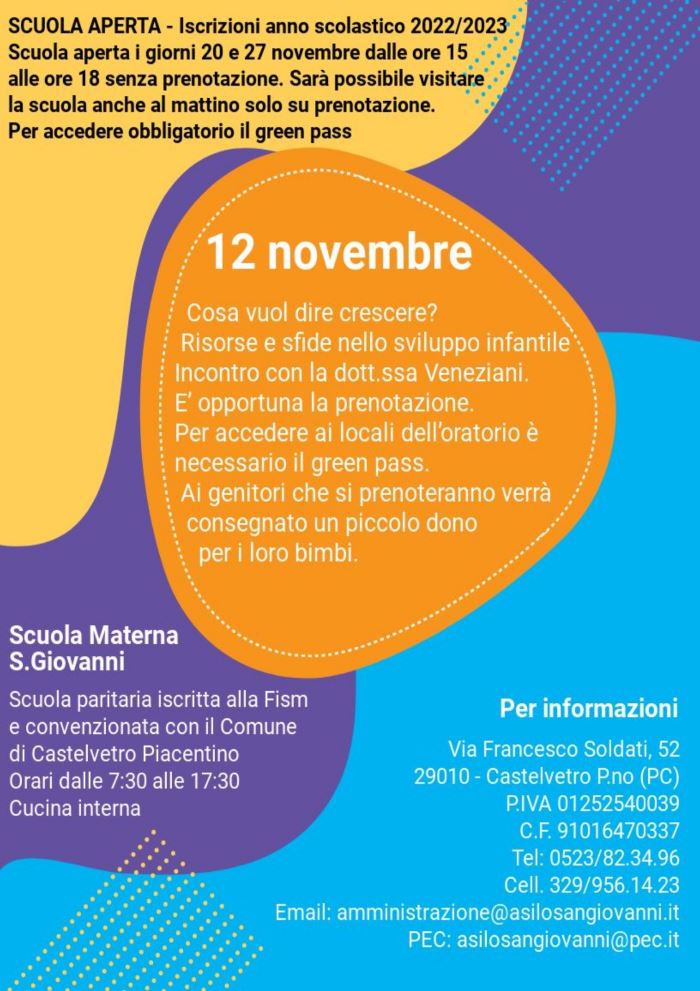 SCUOLA APERTA - Iscrizioni anno scolastico 2022/2023
Scuola aperta i giorni 20 e 27 novembre dalle ore 15 alle ore 18 senza prenotazione. Sarà possibile visitare la scuola anche al mattino solo su prenotazione.
Per accedere obbligatorio il green pass

12 novembre

Cosa vuol dire crescere?
Risorse e sfide nello sviluppo infantile
Incontro con la dott.ssa Veneziani.
E' opportuna la prenotazione.
Per accedere ai locali dell'oratorio è necessario il green pass.
Ai genitori che si prenoteranno verrà consegnato un piccolo dono per i loro bimbi.

Scuola Materna
S.Giovanni

Scuola paritaria iscritta alla Fism e convenzionata con il Comune di Castelvetro Piacentino
Orari dalle 7:30 alle 17:30
Cucina interna

Per informazioni

Via Francesco Soldati, 52
29010 - Castelvetro P.no (PC)
P.IVA 01252540039
C.F. 91016470337
Tel: 0523/82.34.96
Cell. 329/956.14.23
Email: amministrazione@asilosangiovanni.it
PEC: asilosangiovanni@pec.it